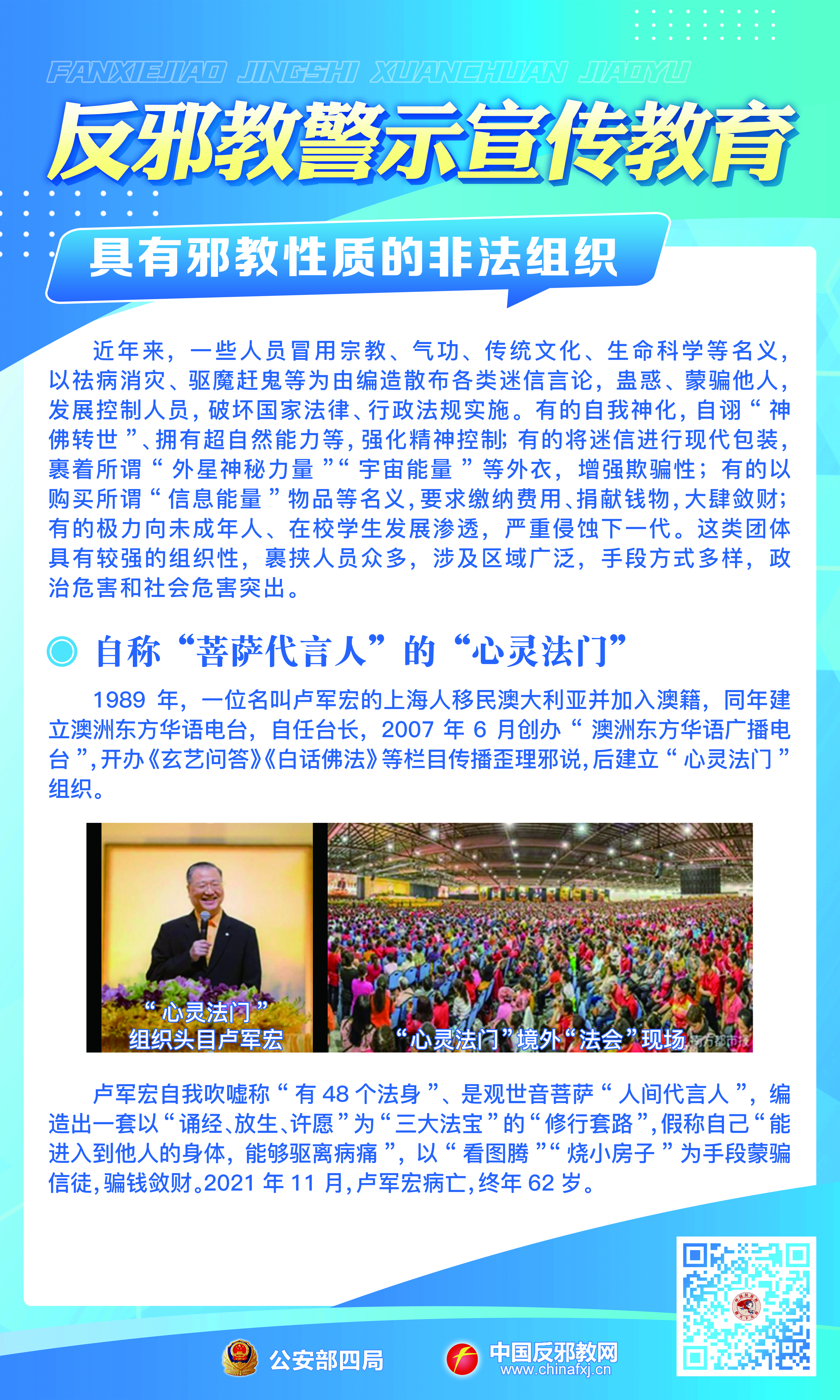 FANXIEJIAO JINGSHI XUANCHUAN JIAOYU

反邪教警示宣传教育

具有邪教性质的非法组织

近年来，一些人员冒用宗教、气功、传统文化、生命科学等名义，以祛病消灾、驱魔赶鬼等为由编造散布各类迷信言论，蛊惑、蒙骗他人，发展控制人员，破坏国家法律、行政法规实施。有的自我神化，自诩“神佛转世”、拥有超自然能力等，强化精神控制；有的将迷信进行现代包装，裹着所谓“外星神秘力量”“宇宙能量”等外衣，增强欺骗性；有的以购买所谓“信息能量”物品等名义，要求缴纳费用、捐献钱物，大肆敛财；有的极力向未成年人、在校学生发展渗透，严重侵蚀下一代。这类团体具有较强的组织性，裹挟人员众多，涉及区域广泛，手段方式多样，政治危害和社会危害突出。

自称“菩萨代言人”的“心灵法门”

1989年，一位名叫卢军宏的上海人移民澳大利亚并加入澳籍，同年建立澳洲东方华语电台，自任台长，2007年6月创办“澳洲东方华语广播电台”，开办《玄艺问答》《白话佛法》等栏目传播歪理邪说，后建立“心灵法门”组织。

“心灵法门”
组织头目卢军宏

“心灵法门”境外“法会”现场

卢军宏自我吹嘘称“有48个法身”、是观世音菩萨“人间代言人”，编造出一套以“诵经、放生、许愿”为“三大法宝”的“修行套路”，假称自己“能进入到他人的身体，能够驱离病痛”，以“看图腾”“烧小房子”为手段蒙骗信徒，骗钱敛财。2021年11月，卢军宏病亡，终年62岁。

公安部四局

中国反邪教网
www.chinafxj.cn